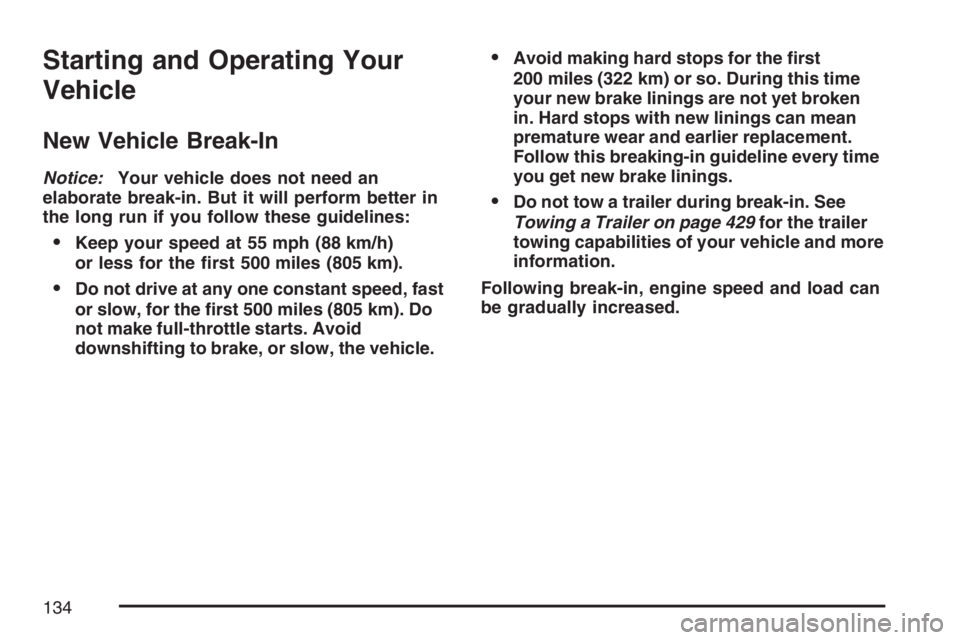 Starting and Operating Your Vehicle

New Vehicle Break-In

Notice: Your vehicle does not need an elaborate break-in. But it will perform better in the long run if you follow these guidelines:

• Keep your speed at 55 mph (88 km/h) or less for the first 500 miles (805 km).

• Do not drive at any one constant speed, fast or slow, for the first 500 miles (805 km). Do not make full-throttle starts. Avoid downshifting to brake, or slow, the vehicle.

• Avoid making hard stops for the first 200 miles (322 km) or so. During this time your new brake linings are not yet broken in. Hard stops with new linings can mean premature wear and earlier replacement. Follow this breaking-in guideline every time you get new brake linings.

• Do not tow a trailer during break-in. See Towing a Trailer on page 429 for the trailer towing capabilities of your vehicle and more information.

Following break-in, engine speed and load can be gradually increased.

134

carmanualsonline.info